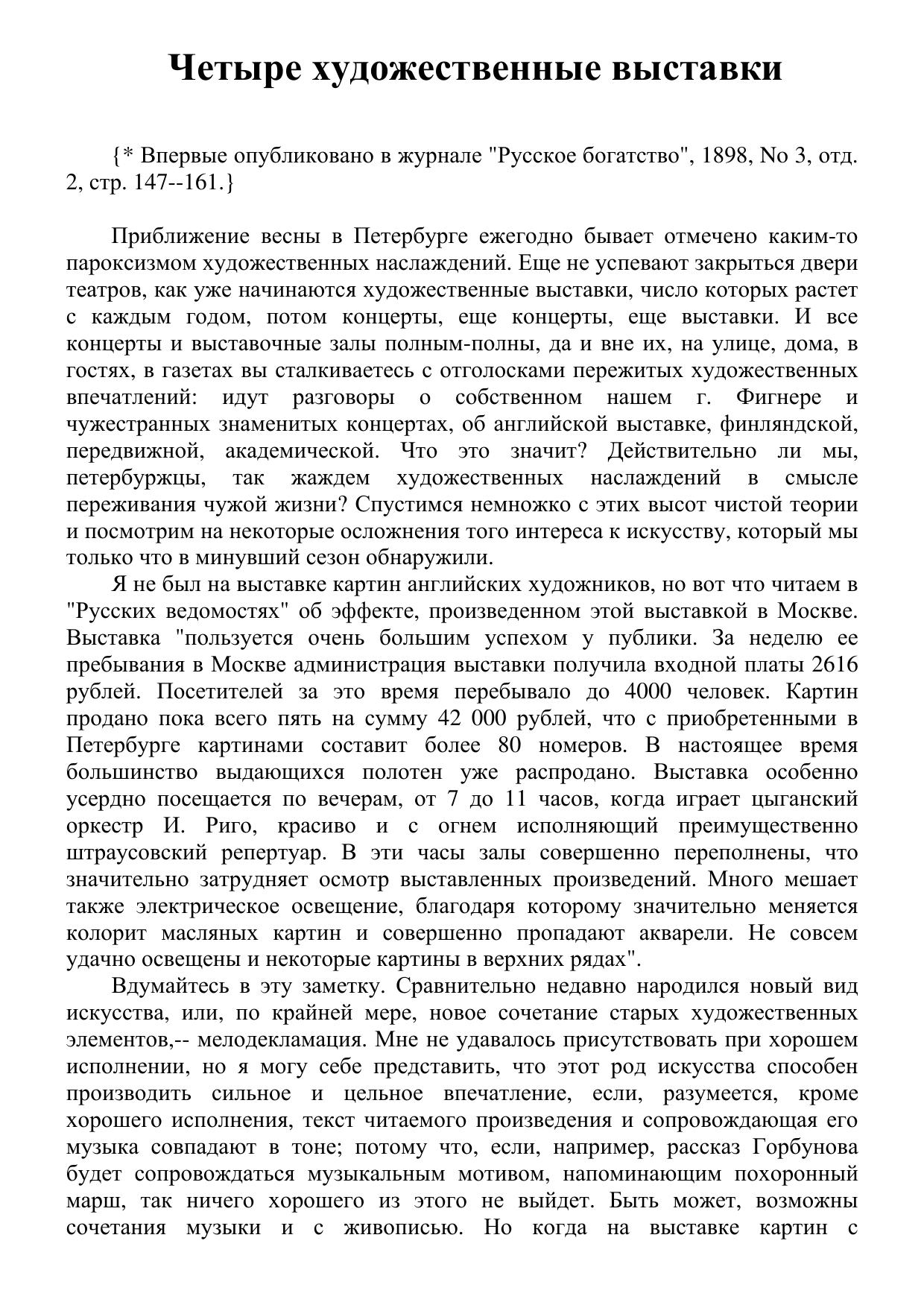 Четыре художественные выставки

{* Впервые опубликовано в журнале "Русское богатство", 1898, No 3, отд. 2, стр. 147--161.}

Приближение весны в Петербурге ежегодно бывает отмечено каким-то пароксизмом художественных наслаждений. Еще не успевают закрыться двери театров, как уже начинаются художественные выставки, число которых растет с каждым годом, потом концерты, еще концерты, еще выставки. И все концерты и выставочные залы полным-полны, да и вне их, на улице, дома, в гостях, в газетах вы сталкиваетесь с отголосками пережитых художественных впечатлений: идут разговоры о собственном нашем г. Фигнере и чужестранных знаменитых концертах, об английской выставке, финляндской, передвижной, академической. Что это значит? Действительно ли мы, петербуржцы, так жаждем художественных наслаждений в смысле переживания чужой жизни? Спустимся немножко с этих высот чистой теории и посмотрим на некоторые осложнения того интереса к искусству, который мы только что в минувший сезон обнаружили.

Я не был на выставке картин английских художников, но вот что читаем в "Русских ведомостях" об эффекте, произведенном этой выставкой в Москве. Выставка "пользуется очень большим успехом у публики. За неделю ее пребывания в Москве администрация выставки получила входной платы 2616 рублей. Посетителей за это время перебывало до 4000 человек. Картин продано пока всего пять на сумму 42 000 рублей, что с приобретенными в Петербурге картинами составит более 80 номеров. В настоящее время большинство выдающихся полотен уже распродано. Выставка особенно усердно посещается по вечерам, от 7 до 11 часов, когда играет цыганский оркестр И. Риго, красиво и с огнем исполняющий преимущественно штраусовский репертуар. В эти часы залы совершенно переполнены, что значительно затрудняет осмотр выставленных произведений. Много мешает также электрическое освещение, благодаря которому значительно меняется колорит масляных картин и совершенно пропадают акварели. Не совсем удачно освещены и некоторые картины в верхних рядах".

Вдумайтесь в эту заметку. Сравнительно недавно народился новый вид искусства, или, по крайней мере, новое сочетание старых художественных элементов,-- мелодекламация. Мне не удавалось присутствовать при хорошем исполнении, но я могу себе представить, что этот род искусства способен производить сильное и цельное впечатление, если, разумеется, кроме хорошего исполнения, текст читаемого произведения и сопровождающая его музыка совпадают в тоне; потому что, если, например, рассказ Горбунова будет сопровождаться музыкальным мотивом, напоминающим похоронный марш, так ничего хорошего из этого не выйдет. Быть может, возможны сочетания музыки и с живописью. Но когда на выставке картин с